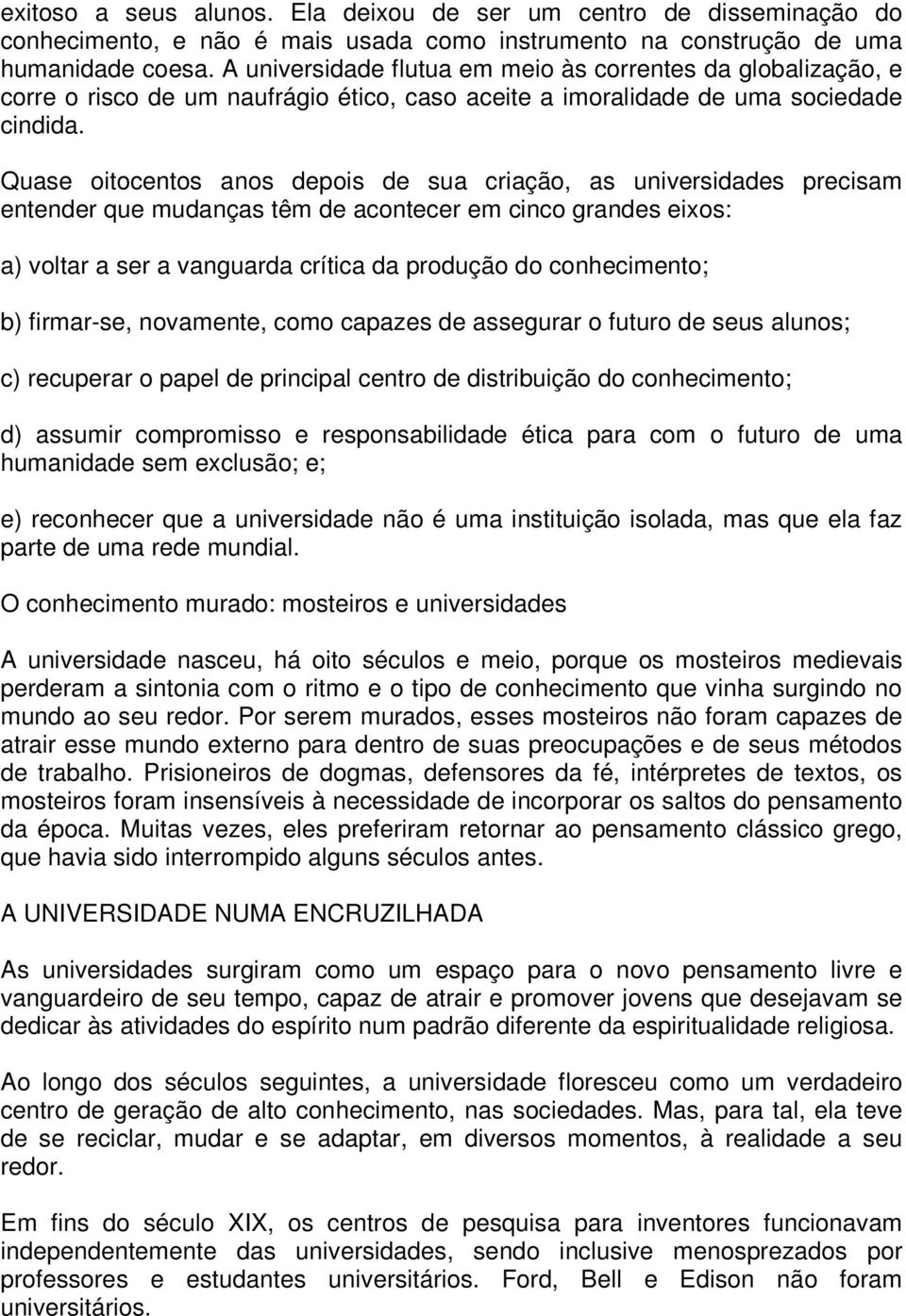 exitoso a seus alunos. Ela deixou de ser um centro de disseminação do conhecimento, e não é mais usada como instrumento na construção de uma humanidade coesa. A universidade flutua em meio às correntes da globalização, e corre o risco de um naufrágio ético, caso aceite a imoralidade de uma sociedade cindida.

Quase oitocentos anos depois de sua criação, as universidades precisam entender que mudanças têm de acontecer em cinco grandes eixos:

a) voltar a ser a vanguarda crítica da produção do conhecimento;

b) firmar-se, novamente, como capazes de assegurar o futuro de seus alunos;

c) recuperar o papel de principal centro de distribuição do conhecimento;

d) assumir compromisso e responsabilidade ética para com o futuro de uma humanidade sem exclusão; e;

e) reconhecer que a universidade não é uma instituição isolada, mas que ela faz parte de uma rede mundial.

O conhecimento murado: mosteiros e universidades

A universidade nasceu, há oito séculos e meio, porque os mosteiros medievais perderam a sintonia com o ritmo e o tipo de conhecimento que vinha surgindo no mundo ao seu redor. Por serem murados, esses mosteiros não foram capazes de atrair esse mundo externo para dentro de suas preocupações e de seus métodos de trabalho. Prisioneiros de dogmas, defensores da fé, intérpretes de textos, os mosteiros foram insensíveis à necessidade de incorporar os saltos do pensamento da época. Muitas vezes, eles preferiram retornar ao pensamento clássico grego, que havia sido interrompido alguns séculos antes.

A UNIVERSIDADE NUMA ENCRUZILHADA

As universidades surgiram como um espaço para o novo pensamento livre e vanguardeiro de seu tempo, capaz de atrair e promover jovens que desejavam se dedicar às atividades do espírito num padrão diferente da espiritualidade religiosa.

Ao longo dos séculos seguintes, a universidade floresceu como um verdadeiro centro de geração de alto conhecimento, nas sociedades. Mas, para tal, ela teve de se reciclar, mudar e se adaptar, em diversos momentos, à realidade a seu redor.

Em fins do século XIX, os centros de pesquisa para inventores funcionavam independentemente das universidades, sendo inclusive menosprezados por professores e estudantes universitários. Ford, Bell e Edison não foram universitários.